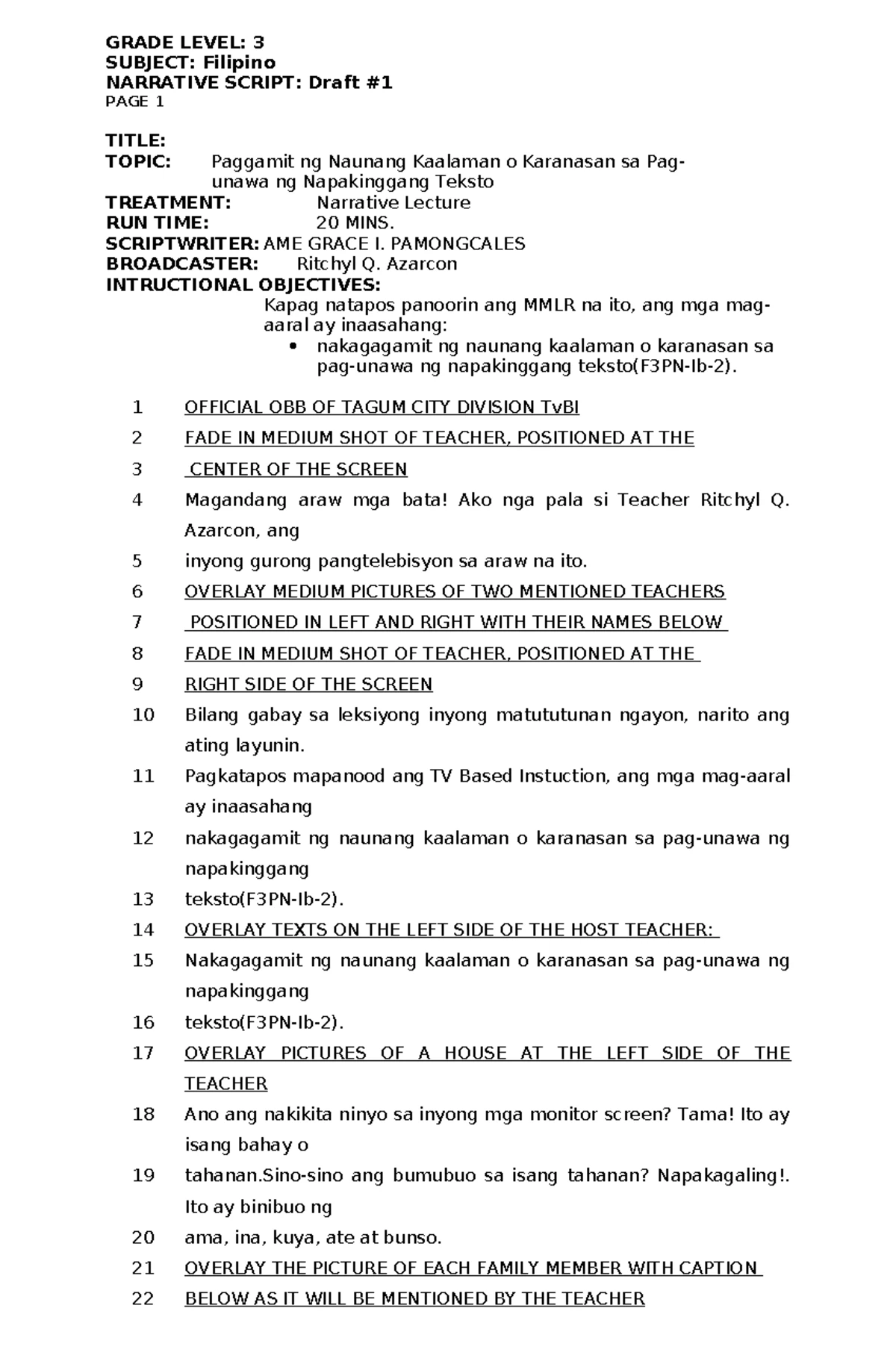 GRADE LEVEL: 3
SUBJECT: Filipino
NARRATIVE SCRIPT: Draft #1
PAGE 1

TITLE:
TOPIC: Paggamit ng Naunang Kaalaman o Karanasan sa Pag-unawa ng Napakinggang Teksto
TREATMENT: Narrative Lecture
RUN TIME: 20 MINS.
SCRIPTWRITER: AME GRACE I. PAMONGCALES
BROADCASTER: Ritchyl Q. Azarcon
INTRUCTIONAL OBJECTIVES:
Kapag natapos panoorin ang MMLR na ito, ang mga mag-aaral ay inaasahang:
• nakagagamit ng naunang kaalaman o karanasan sa pag-unawa ng napakinggang teksto(F3PN-Ib-2).

1 OFFICIAL OBB OF TAGUM CITY DIVISION TvBI
2 FADE IN MEDIUM SHOT OF TEACHER, POSITIONED AT THE
3 CENTER OF THE SCREEN
4 Magandang araw mga bata! Ako nga pala si Teacher Ritchyl Q. Azarcon, ang
5 inyong gurong pangtelebisyon sa araw na ito.
6 OVERLAY MEDIUM PICTURES OF TWO MENTIONED TEACHERS
7 POSITIONED IN LEFT AND RIGHT WITH THEIR NAMES BELOW
8 FADE IN MEDIUM SHOT OF TEACHER, POSITIONED AT THE
9 RIGHT SIDE OF THE SCREEN
10 Bilang gabay sa leksiyong inyong matututunan ngayon, narito ang ating layunin.
11 Pagkatapos mapanood ang TV Based Instuction, ang mga mag-aaral ay inaasahang
12 nakagagamit ng naunang kaalaman o karanasan sa pag-unawa ng napakinggang
13 teksto(F3PN-Ib-2).
14 OVERLAY TEXTS ON THE LEFT SIDE OF THE HOST TEACHER:
15 Nakagagamit ng naunang kaalaman o karanasan sa pag-unawa ng napakinggang
16 teksto(F3PN-Ib-2).
17 OVERLAY PICTURES OF A HOUSE AT THE LEFT SIDE OF THE TEACHER
18 Ano ang nakikita ninyo sa inyong mga monitor screen? Tama! Ito ay isang bahay o
19 tahanan.Sino-sino ang bumubuo sa isang tahanan? Napakagaling!. Ito ay binibuo ng
20 ama, ina, kuya, ate at bunso.
21 OVERLAY THE PICTURE OF EACH FAMILY MEMBER WITH CAPTION
22 BELOW AS IT WILL BE MENTIONED BY THE TEACHER